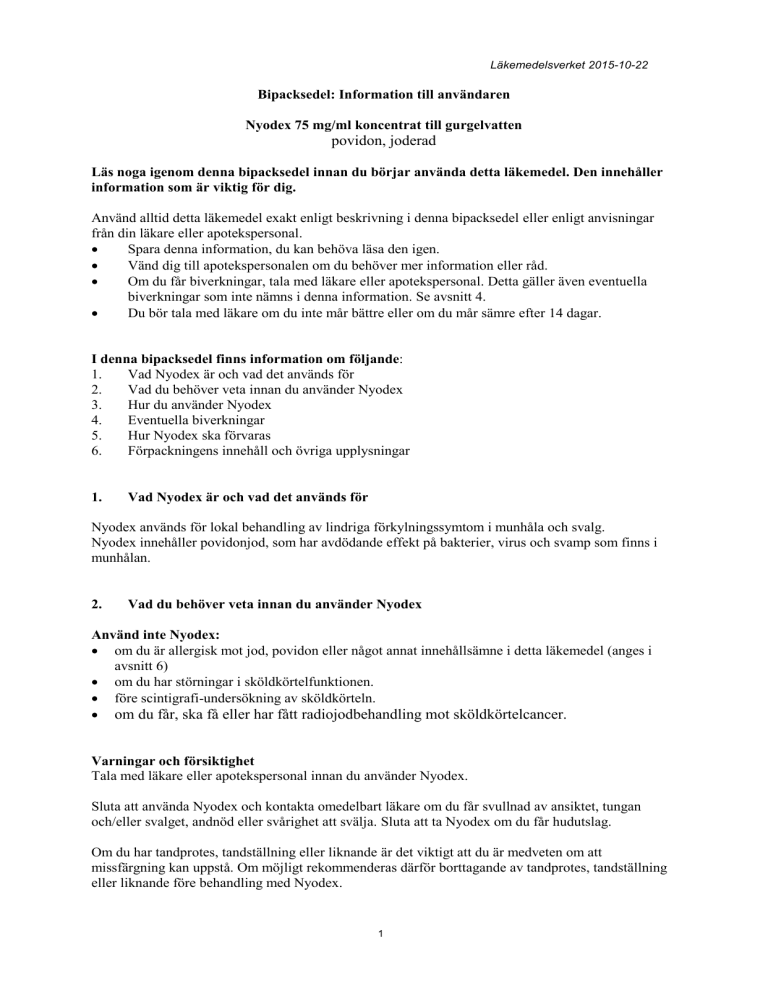 Läkemedelsverket 2015-10-22

Bipacksedel: Information till användaren

Nyodex 75 mg/ml koncentrat till gurgelvatten
povidon, joderad

Läs noga igenom denna bipacksedel innan du börjar använda detta läkemedel. Den innehåller information som är viktig för dig.

Använd alltid detta läkemedel exakt enligt beskrivning i denna bipacksedel eller enligt anvisningar från din läkare eller apotekspersonal.
• Spara denna information, du kan behöva läsa den igen.
• Vänd dig till apotekspersonalen om du behöver mer information eller råd.
• Om du får biverkningar, tala med läkare eller apotekspersonal. Detta gäller även eventuella biverkningar som inte nämns i denna information. Se avsnitt 4.
• Du bör tala med läkare om du inte mår bättre eller om du mår sämre efter 14 dagar.

I denna bipacksedel finns information om följande:
1. Vad Nyodex är och vad det används för
2. Vad du behöver veta innan du använder Nyodex
3. Hur du använder Nyodex
4. Eventuella biverkningar
5. Hur Nyodex ska förvaras
6. Förpackningens innehåll och övriga upplysningar

1. Vad Nyodex är och vad det används för

Nyodex används för lokal behandling av lindriga förkylningssymtom i munhåla och svalg. Nyodex innehåller povidonjod, som har avdödande effekt på bakterier, virus och svamp som finns i munhålan.

2. Vad du behöver veta innan du använder Nyodex

Använd inte Nyodex:
• om du är allergisk mot jod, povidon eller något annat innehållsämne i detta läkemedel (anges i avsnitt 6)
• om du har störningar i sköldkörtelfunktionen.
• före scintigrafi-undersökning av sköldkörteln.
• om du får, ska få eller har fått radiojodbehandling mot sköldkörtelcancer.

Varningar och försiktighet
Tala med läkare eller apotekspersonal innan du använder Nyodex.

Sluta att använda Nyodex och kontakta omedelbart läkare om du får svullnad av ansiktet, tungan och/eller svalget, andnöd eller svårighet att svälja. Sluta att ta Nyodex om du får hudutslag.

Om du har tandprotes, tandställning eller liknande är det viktigt att du är medveten om att missfärgning kan uppstå. Om möjligt rekommenderas därför borttagande av tandprotes, tandställning eller liknande före behandling med Nyodex.

1